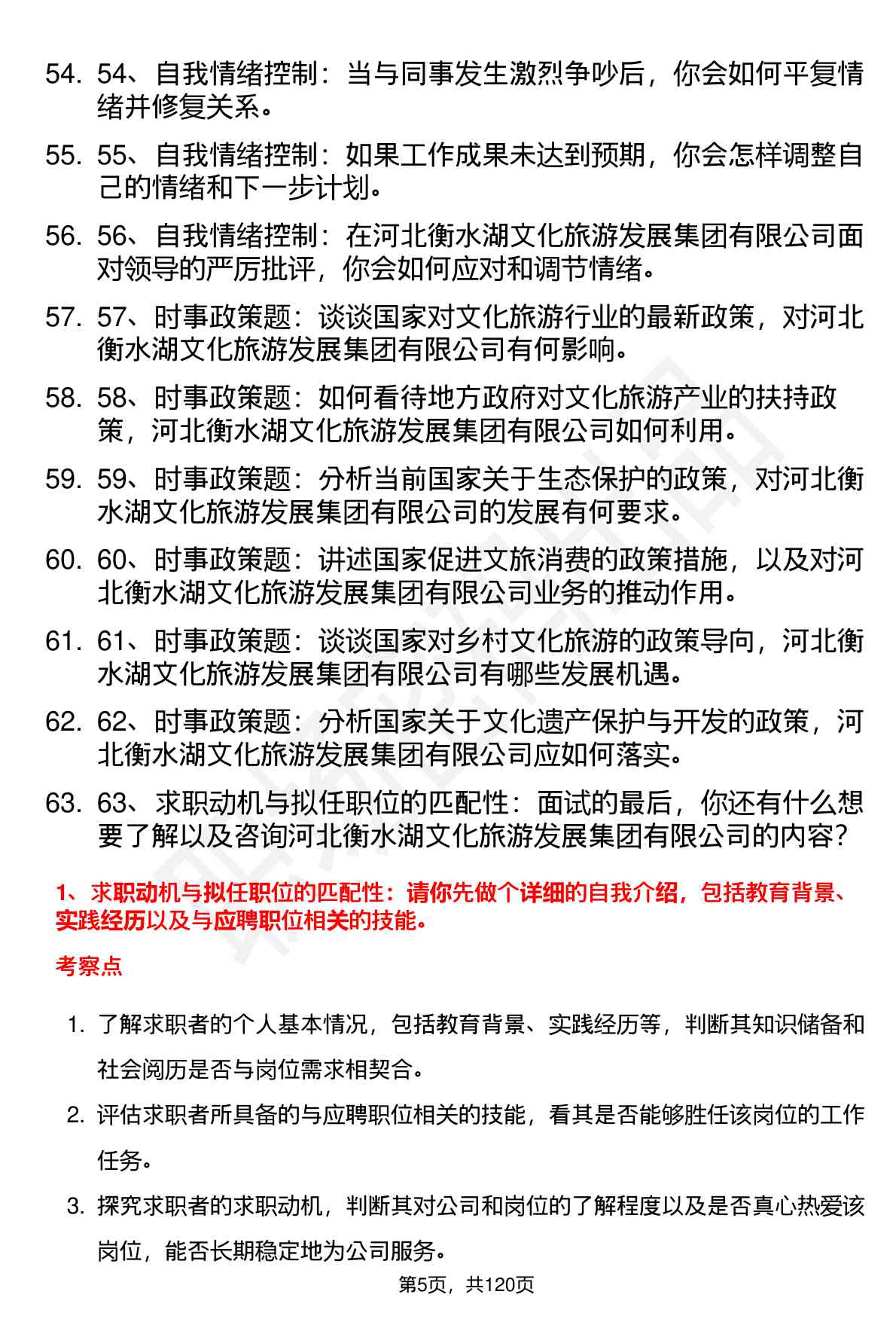 54. 54、自我情绪控制：当与同事发生激烈争吵后，你会如何平复情绪并修复关系。

55. 55、自我情绪控制：如果工作成果未达到预期，你会怎样调整自己的情绪和下一步计划。

56. 56、自我情绪控制：在河北衡水湖文化旅游发展集团有限公司面对领导的严厉批评，你会如何应对和调节情绪。

57. 57、时事政策题：谈谈国家对文化旅游行业的最新政策，对河北衡水湖文化旅游发展集团有限公司有何影响。

58. 58、时事政策题：如何看待地方政府对文化旅游产业的扶持政策，河北衡水湖文化旅游发展集团有限公司如何利用。

59. 59、时事政策题：分析当前国家关于生态保护的政策，对河北衡水湖文化旅游发展集团有限公司的发展有何要求。

60. 60、时事政策题：讲述国家促进文旅消费的政策措施，以及对河北衡水湖文化旅游发展集团有限公司业务的推动作用。

61. 61、时事政策题：谈谈国家对乡村文化旅游的政策导向，河北衡水湖文化旅游发展集团有限公司有哪些发展机遇。

62. 62、时事政策题：分析国家关于文化遗产保护与开发的政策，河北衡水湖文化旅游发展集团有限公司应如何落实。

63. 63、求职动机与拟任职位的匹配性：面试的最后，你还有什么想要了解以及咨询河北衡水湖文化旅游发展集团有限公司的内容？

1、求职动机与拟任职位的匹配性：请你先做个详细的自我介绍，包括教育背景、实践经历以及与应聘职位相关的技能。

考察点

1. 了解求职者的个人基本情况，包括教育背景、实践经历等，判断其知识储备和社会阅历是否与岗位需求相契合。

2. 评估求职者所具备的与应聘职位相关的技能，看其是否能够胜任该岗位的工作任务。

3. 探究求职者的求职动机，判断其对公司和岗位的了解程度以及是否真心热爱该岗位，能否长期稳定地为公司服务。

第5页，共120页